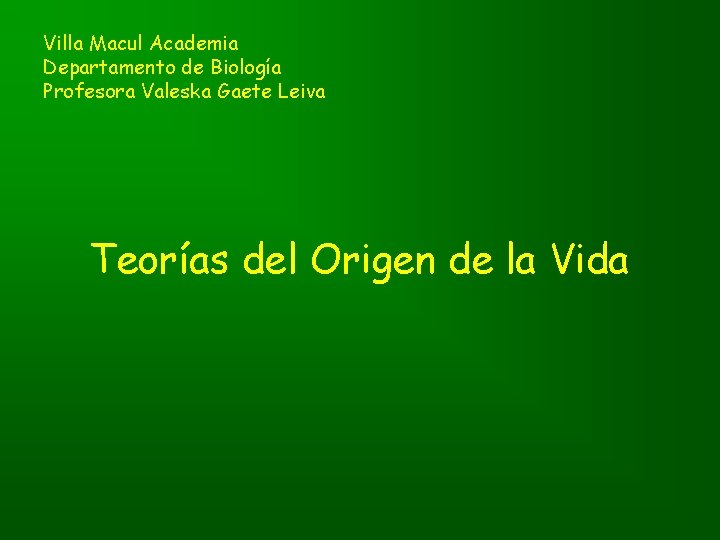 Villa Macul Academia
Departamento de Biología
Profesora Valeska Gaete Leiva

Teorías del Origen de la Vida